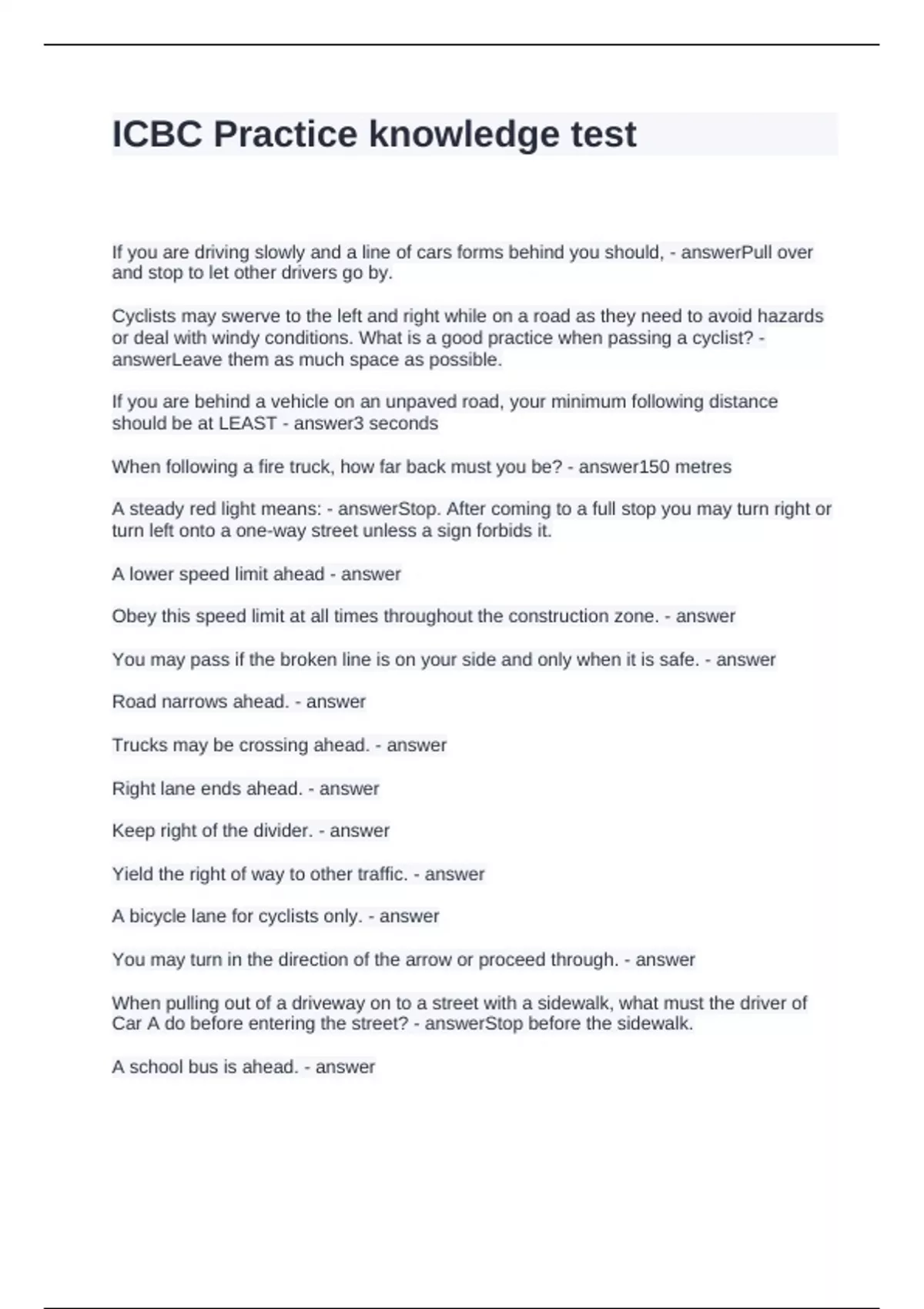 ICBC Practice knowledge test

If you are driving slowly and a line of cars forms behind you should, - answerPull over and stop to let other drivers go by.

Cyclists may swerve to the left and right while on a road as they need to avoid hazards or deal with windy conditions. What is a good practice when passing a cyclist? - answerLeave them as much space as possible.

If you are behind a vehicle on an unpaved road, your minimum following distance should be at LEAST - answer3 seconds

When following a fire truck, how far back must you be? - answer150 metres

A steady red light means: - answerStop. After coming to a full stop you may turn right or turn left onto a one-way street unless a sign forbids it.

A lower speed limit ahead - answer

Obey this speed limit at all times throughout the construction zone. - answer

You may pass if the broken line is on your side and only when it is safe. - answer

Road narrows ahead. - answer

Trucks may be crossing ahead. - answer

Right lane ends ahead. - answer

Keep right of the divider. - answer

Yield the right of way to other traffic. - answer

A bicycle lane for cyclists only. - answer

You may turn in the direction of the arrow or proceed through. - answer

When pulling out of a driveway on to a street with a sidewalk, what must the driver of Car A do before entering the street? - answerStop before the sidewalk.

A school bus is ahead. - answer